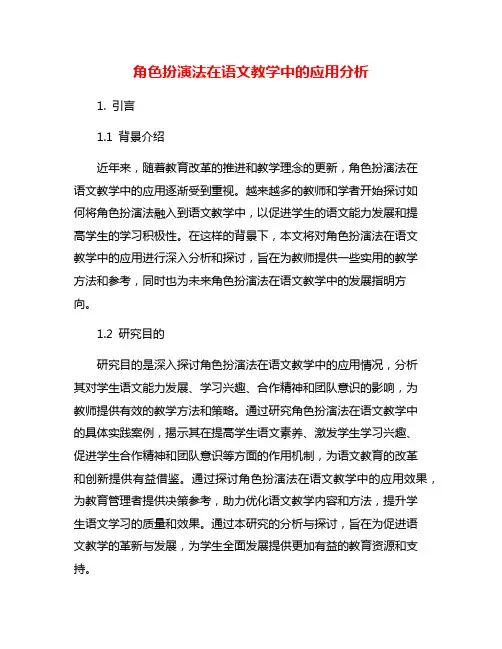 角色扮演法在语文教学中的应用分析

1. 引言

1.1 背景介绍

近年来，随着教育改革的推进和教学理念的更新，角色扮演法在语文教学中的应用逐渐受到重视。越来越多的教师和学者开始探讨如何将角色扮演法融入到语文教学中，以促进学生的语文能力发展和提高学生的学习积极性。在这样的背景下，本文将对角色扮演法在语文教学中的应用进行深入分析和探讨，旨在为教师提供一些实用的教学方法和参考，同时也为未来角色扮演法在语文教学中的发展指明方向。

1.2 研究目的

研究目的是深入探讨角色扮演法在语文教学中的应用情况，分析其对学生语文能力发展、学习兴趣、合作精神和团队意识的影响，为教师提供有效的教学方法和策略。通过研究角色扮演法在语文教学中的具体实践案例，揭示其在提高学生语文素养、激发学生学习兴趣、促进学生合作精神和团队意识等方面的作用机制，为语文教育的改革和创新提供有益借鉴。通过探讨角色扮演法在语文教学中的应用效果，为教育管理者提供决策参考，助力优化语文教学内容和方法，提升学生语文学习的质量和效果。通过本研究的分析与探讨，旨在为促进语文教学的革新与发展，为学生全面发展提供更加有益的教育资源和支持。